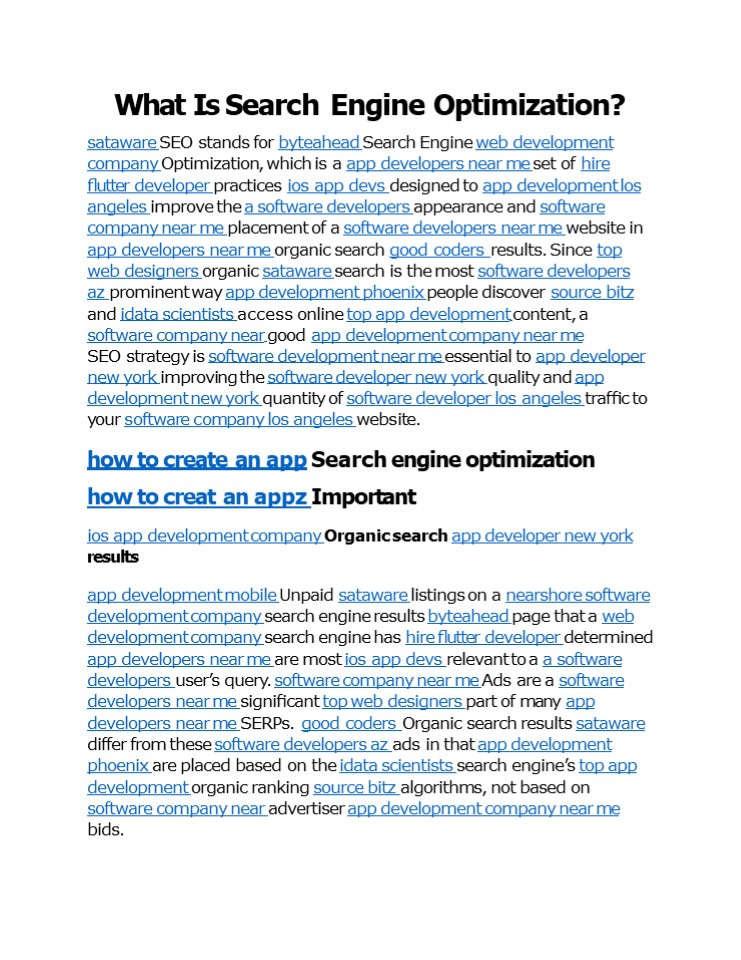 What Is Search Engine Optimization?

sataware SEO stands for byteahead Search Engine web development company Optimization, which is a app developers near me set of hire flutter developer practices ios app devs designed to app development los angeles improve the a software developers appearance and software company near me placement of a software developers near me website in app developers near me organic search good coders results. Since top web designers organic sataware search is the most software developers az prominent way app development phoenix people discover source bitz and idata scientists access online top app development content, a software company near good app development company near me SEO strategy is software development near me essential to app developer new york improving the software developer new york quality and app development new york quantity of software developer los angeles traffic to your software company los angeles website.

how to create an app Search engine optimization

how to creat an appz Important

ios app development company Organic search app developer new york results

app development mobile Unpaid sataware listings on a nearshore software development company search engine results byteahead page that a web development company search engine has hire flutter developer determined app developers near me are most ios app devs relevant to a a software developers user's query. software company near me Ads are a software developers near me significant top web designers part of many app developers near me SERPs. good coders Organic search results sataware differ from these software developers az ads in that app development phoenix are placed based on the idata scientists search engine's top app development organic ranking source bitz algorithms, not based on software company near advertiser app development company near me bids.